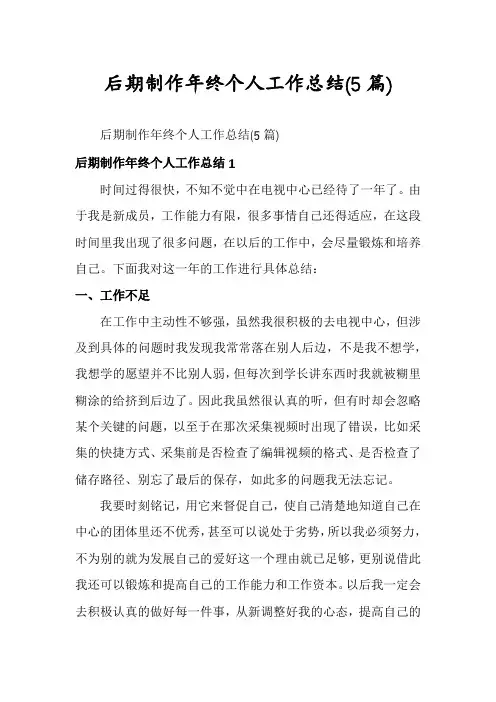 后期制作年终个人工作总结(5 篇)

后期制作年终个人工作总结(5 篇)

后期制作年终个人工作总结 1

时间过得很快，不知不觉中在电视中心已经待了一年了。由于我是新成员，工作能力有限，很多事情自己还得适应，在这段时间里我出现了很多问题，在以后的工作中，会尽量锻炼和培养自己。下面我对这一年的工作进行具体总结：

一、工作不足

在工作中主动性不够强，虽然我很积极的去电视中心，但涉及到具体的问题时我发现我常常落在别人后边，不是我不想学，我想学的愿望并不比别人弱，但每次到学长讲东西时我就被糊里糊涂的给挤到后边了。因此我虽然很认真的听，但有时却会忽略某个关键的问题，以至于在那次采集视频时出现了错误，比如采集的快捷方式、采集前是否检查了编辑视频的格式、是否检查了储存路径、别忘了最后的保存，如此多的问题我无法忘记。

我要时刻铭记，用它来督促自己，使自己清楚地知道自己在中心的团体里还不优秀，甚至可以说处于劣势，所以我必须努力，不为别的就为发展自己的爱好这一个理由就已足够，更别说借此我还可以锻炼和提高自己的工作能力和工作资本。以后我一定会去积极认真的做好每一件事，从新调整好我的心态，提高自己的